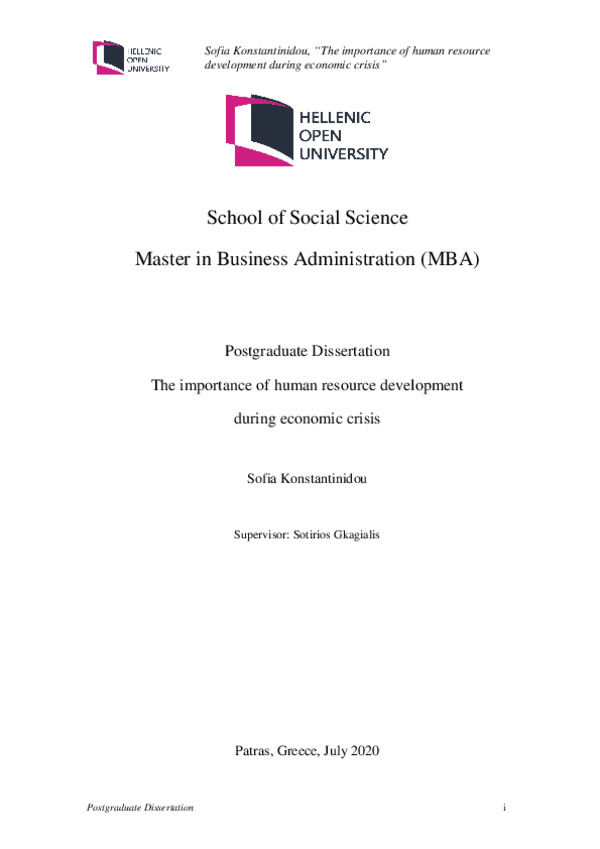 HELLENIC OPEN UNIVERSITY

Sofia Konstantinidou, "The importance of human resource development during economic crisis"

HELLENIC OPEN UNIVERSITY

School of Social Science

Master in Business Administration (MBA)

Postgraduate Dissertation

The importance of human resource development during economic crisis

Sofia Konstantinidou

Supervisor: Sotirios Gkagialis

Patras, Greece, July 2020

Postgraduate Dissertation

i